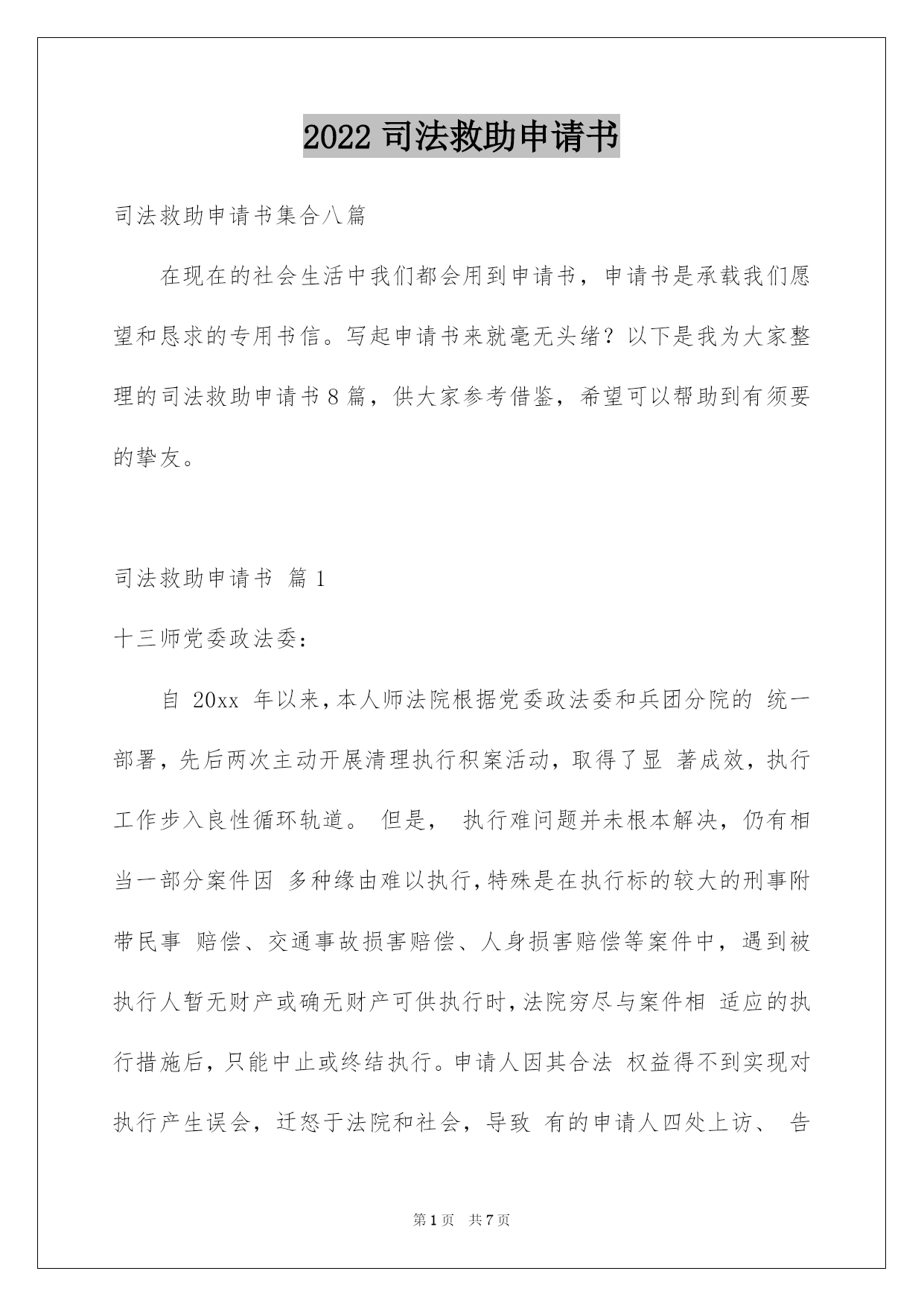 2022 司法救助申请书

司法救助申请书集合八篇

在现在的社会生活中我们都会用到申请书，申请书是承载我们愿望和恳求的专用书信。写起申请书来就毫无头绪？以下是我为大家整理的司法救助申请书 8 篇，供大家参考借鉴，希望可以帮助到有须要的挚友。

司法救助申请书 篇 1

十三师党委政法委：

自 20xx 年以来，本人师法院根据党委政法委和兵团分院的 统一部署，先后两次主动开展清理执行积案活动，取得了显 著成效，执行工作步入良性循环轨道。 但是， 执行难问题并未根本解决，仍有相当一部分案件因 多种缘由难以执行，特殊是在执行标的较大的刑事附带民事 赔偿、交通事故损害赔偿、人身损害赔偿等案件中，遇到被执行人暂无财产或确无财产可供执行时，法院穷尽与案件相 适应的执行措施后，只能中止或终结执行。申请人因其合法 权益得不到实现对执行产生误会，迁怒于法院和社会，导致 有的申请人四处上访、 告

第 1 页 共 7 页